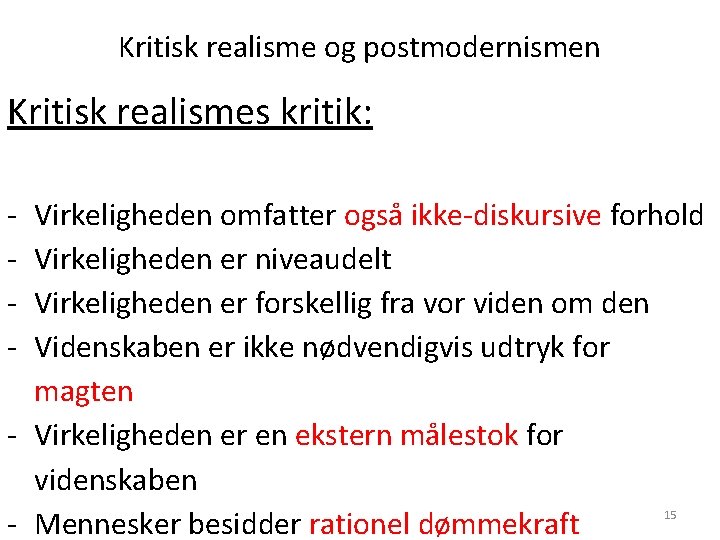 Kritisk realisme og postmodernismen

Kritisk realismes kritik:

- Virkeligheden omfatter også ikke-diskursive forhold
- Virkeligheden er niveaudelt
- Virkeligheden er forskellig fra vor viden om den
- Videnskaben er ikke nødvendigvis udtryk for magten
- Virkeligheden er en ekstern målestok for videnskaben
- Mennesker besidder rationel dømmekraft

15